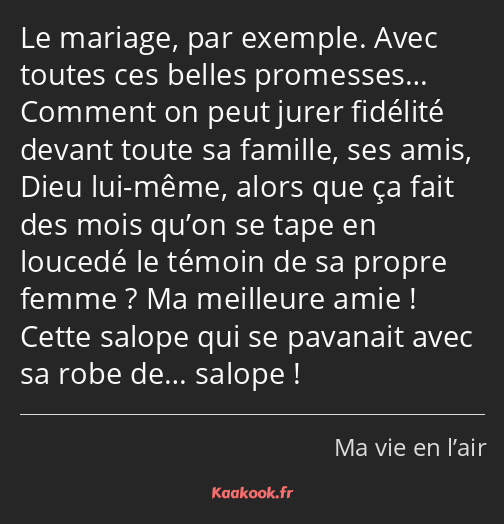 Le mariage, par exemple. Avec toutes ces belles promesses… Comment on peut jurer fidélité devant toute sa famille, ses amis, Dieu lui-même, alors que ça fait des mois qu’on se tape en loucedé le témoin de sa propre femme ? Ma meilleure amie ! Cette salope qui se pavanait avec sa robe de… salope !

Ma vie en l’air

Kaakook.fr